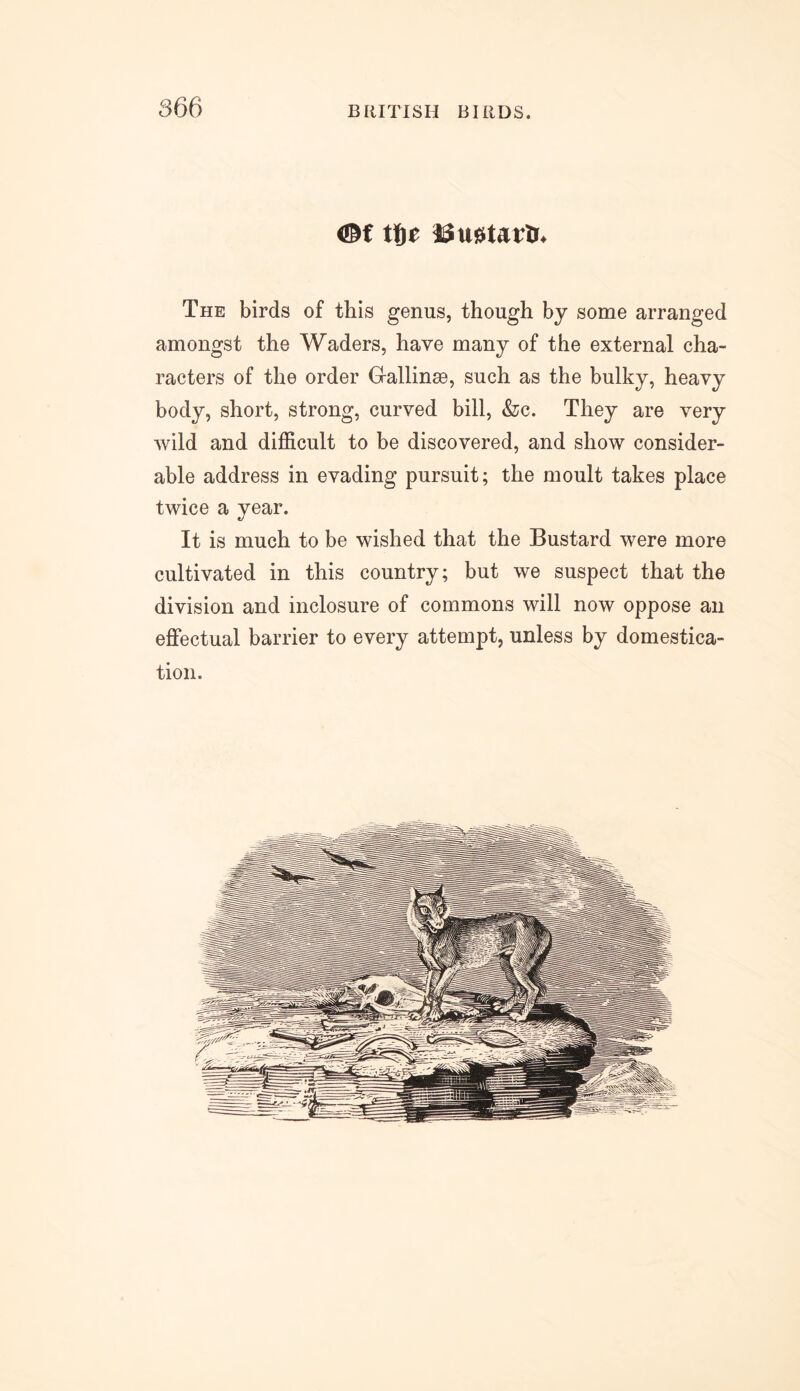 366 BRITISH BIRDS.

Of the Bustard.

The birds of this genus, though by some arranged amongst the Waders, have many of the external characters of the order Gallinæ, such as the bulky, heavy body, short, strong, curved bill, &c. They are very wild and difficult to be discovered, and show considerable address in evading pursuit; the moult takes place twice a year.

It is much to be wished that the Bustard were more cultivated in this country; but we suspect that the division and inclosure of commons will now oppose an effectual barrier to every attempt, unless by domestication.